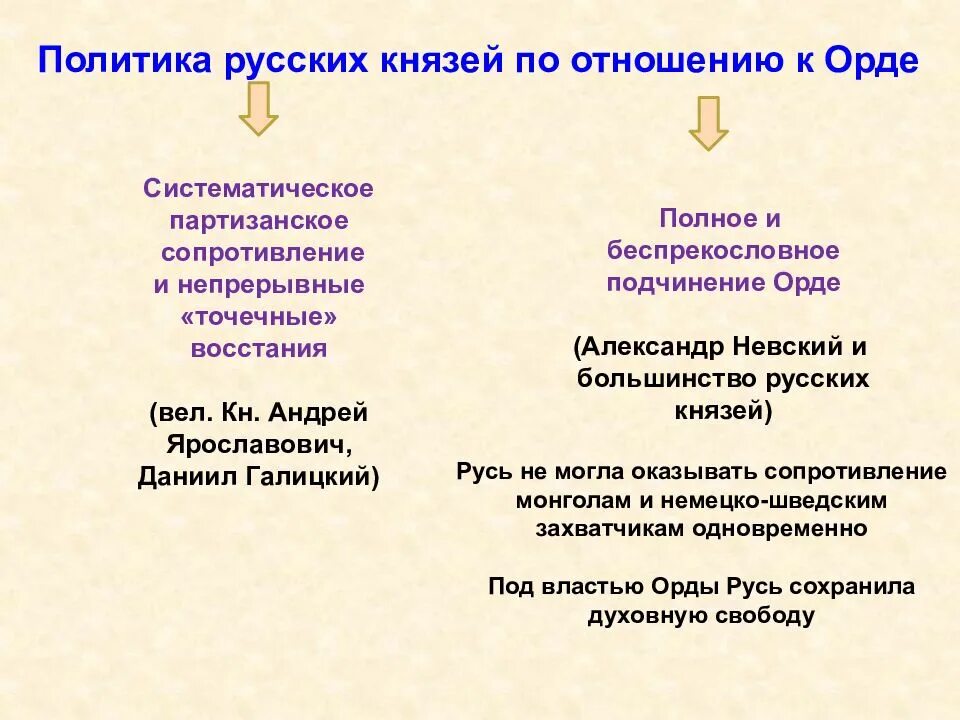 Политика русских князей по отношению к Орде

Систематическое партизанское сопротивление и непрерывные «точечные» восстания

(вел. Кн. Андрей Ярославович, Даниил Галицкий)

Полное и беспрекословное подчинение Орде

(Александр Невский и большинство русских князей)

Русь не могла оказывать сопротивление монголам и немецко-шведским захватчикам одновременно

Под властью Орды Русь сохранила духовную свободу